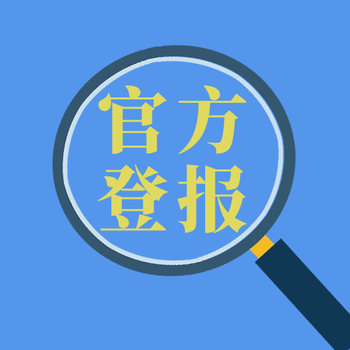 官方
登报